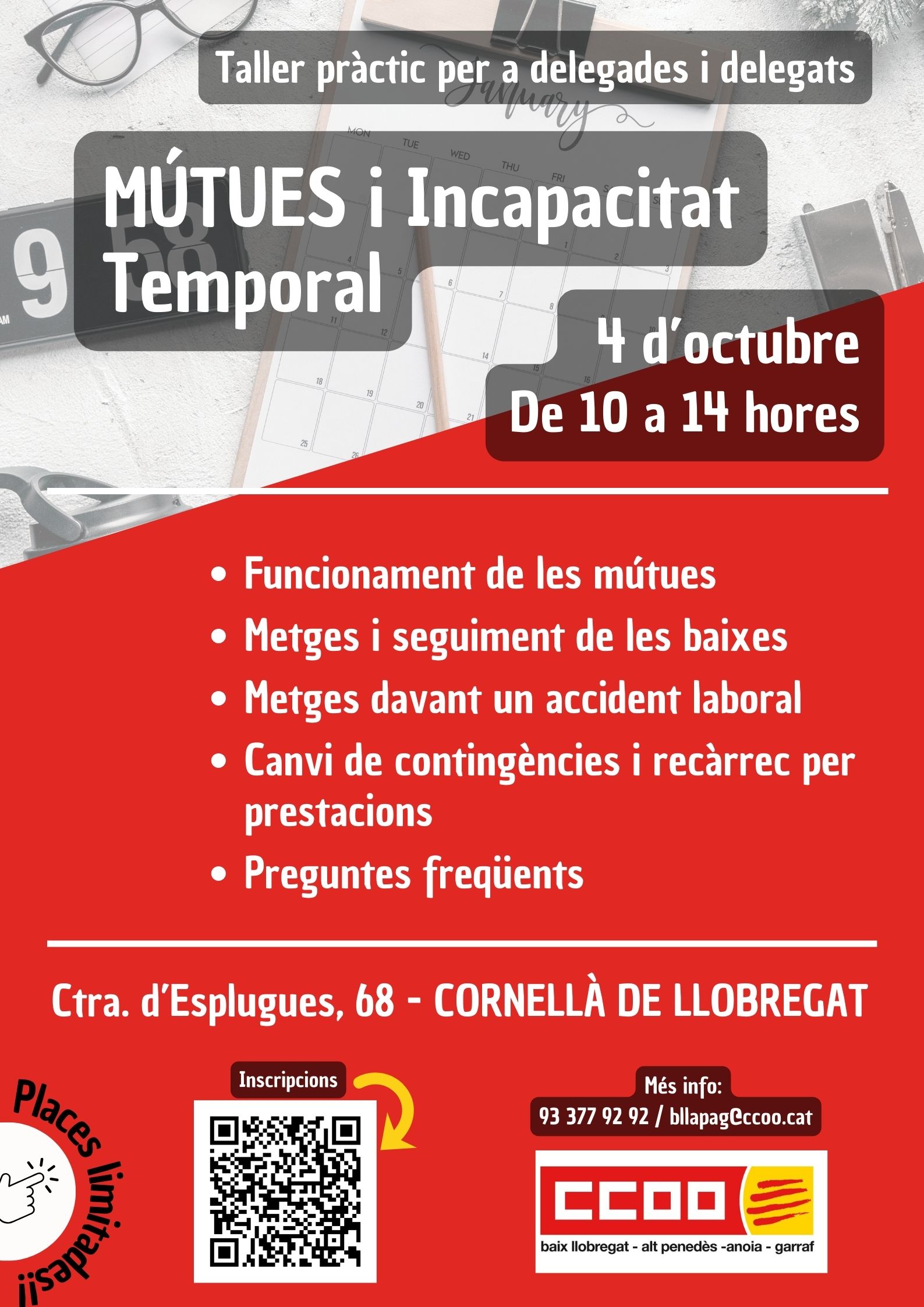 Taller pràctic per a delegades i delegats

MÚTUES i Incapacitat Temporal

4 d'octubre
De 10 a 14 hores

- Funcionament de les mútues
- Metges i seguiment de les baixes
- Metges davant un accident laboral
- Canvi de contingències i recàrrec per prestacions
- Preguntes freqüents

Ctra. d'Esplugues, 68 - CORNELLÀ DE LLOBREGAT

Places limitades!!

Inscripcions

Més info:
93 377 92 92 / bllapag@ccoo.cat

CCOO
baix llobregat - alt penedès -anoia - garraf